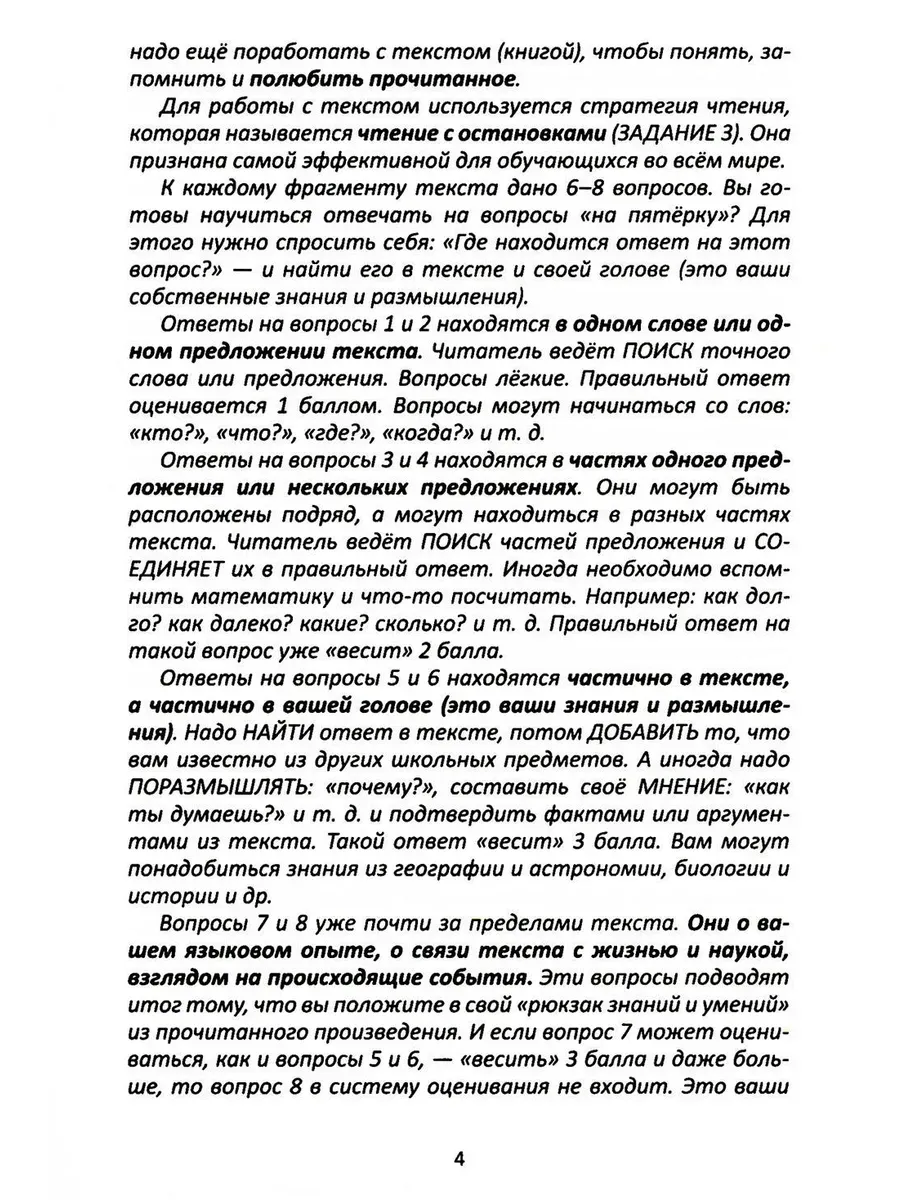 надо ещё поработать с текстом (книгой), чтобы понять, запомнить и полюбить прочитанное.

Для работы с текстом используется стратегия чтения, которая называется чтение с остановками (ЗАДАНИЕ 3). Она признана самой эффективной для обучающихся во всём мире.

К каждому фрагменту текста дано 6–8 вопросов. Вы готовы научиться отвечать на вопросы «на пятёрку»? Для этого нужно спросить себя: «Где находится ответ на этот вопрос?» — и найти его в тексте и своей голове (это ваши собственные знания и размышления).

Ответы на вопросы 1 и 2 находятся в одном слове или одном предложении текста. Читатель ведёт ПОИСК точного слова или предложения. Вопросы лёгкие. Правильный ответ оценивается 1 баллом. Вопросы могут начинаться со слов: «кто?», «что?», «где?», «когда?» и т. д.

Ответы на вопросы 3 и 4 находятся в частях одного предложения или нескольких предложениях. Они могут быть расположены подряд, а могут находиться в разных частях текста. Читатель ведёт ПОИСК частей предложения и СОЕДИНЯЕТ их в правильный ответ. Иногда необходимо вспомнить математику и что-то посчитать. Например: как долго? как далеко? какие? сколько? и т. д. Правильный ответ на такой вопрос уже «весит» 2 балла.

Ответы на вопросы 5 и 6 находятся частично в тексте, а частично в вашей голове (это ваши знания и размышления). Надо НАЙТИ ответ в тексте, потом ДОБАВИТЬ то, что вам известно из других школьных предметов. А иногда надо ПОРАЗМЫШЛЯТЬ: «почему?», составить своё МНЕНИЕ: «как ты думаешь?» и т. д. и подтвердить фактами или аргументами из текста. Такой ответ «весит» 3 балла. Вам могут понадобиться знания из географии и астрономии, биологии и истории и др.

Вопросы 7 и 8 уже почти за пределами текста. Они о вашем языковом опыте, о связи текста с жизнью и наукой, взглядом на происходящие события. Эти вопросы подводят итог тому, что вы положите в свой «рюкзак знаний и умений» из прочитанного произведения. И если вопрос 7 может оцениваться, как и вопросы 5 и 6, — «весить» 3 балла и даже больше, то вопрос 8 в систему оценивания не входит. Это ваши

4